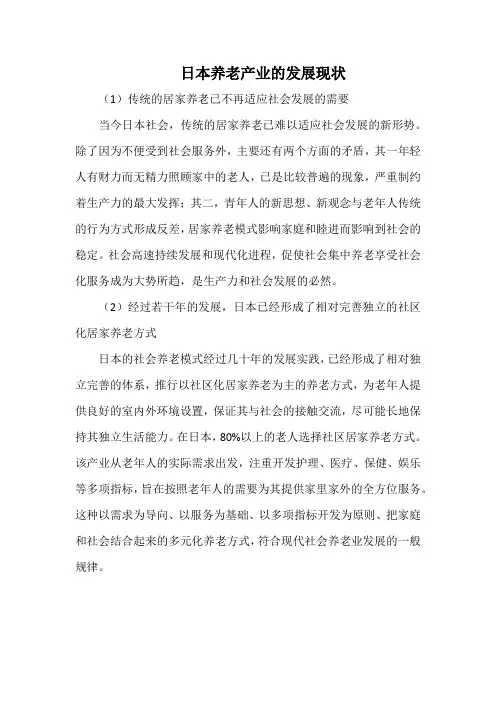 日本养老产业的发展现状

（1）传统的居家养老已不再适应社会发展的需要

当今日本社会，传统的居家养老已难以适应社会发展的新形势。除了因为不便受到社会服务外，主要还有两个方面的矛盾，其一年轻人有财力而无精力照顾家中的老人，已是比较普遍的现象，严重制约着生产力的最大发挥；其二，青年人的新思想、新观念与老年人传统的行为方式形成反差，居家养老模式影响家庭和睦进而影响到社会的稳定。社会高速持续发展和现代化进程，促使社会集中养老享受社会化服务成为大势所趋，是生产力和社会发展的必然。

（2）经过若干年的发展，日本已经形成了相对完善独立的社区化居家养老方式

日本的社会养老模式经过几十年的发展实践，已经形成了相对独立完善的体系，推行以社区化居家养老为主的养老方式，为老年人提供良好的室内外环境设置，保证其与社会的接触交流，尽可能长地保持其独立生活能力。在日本，80%以上的老人选择社区居家养老方式。该产业从老年人的实际需求出发，注重开发护理、医疗、保健、娱乐等多项指标，旨在按照老年人的需要为其提供家里家外的全方位服务。这种以需求为导向、以服务为基础、以多项指标开发为原则、把家庭和社会结合起来的多元化养老方式，符合现代社会养老业发展的一般规律。